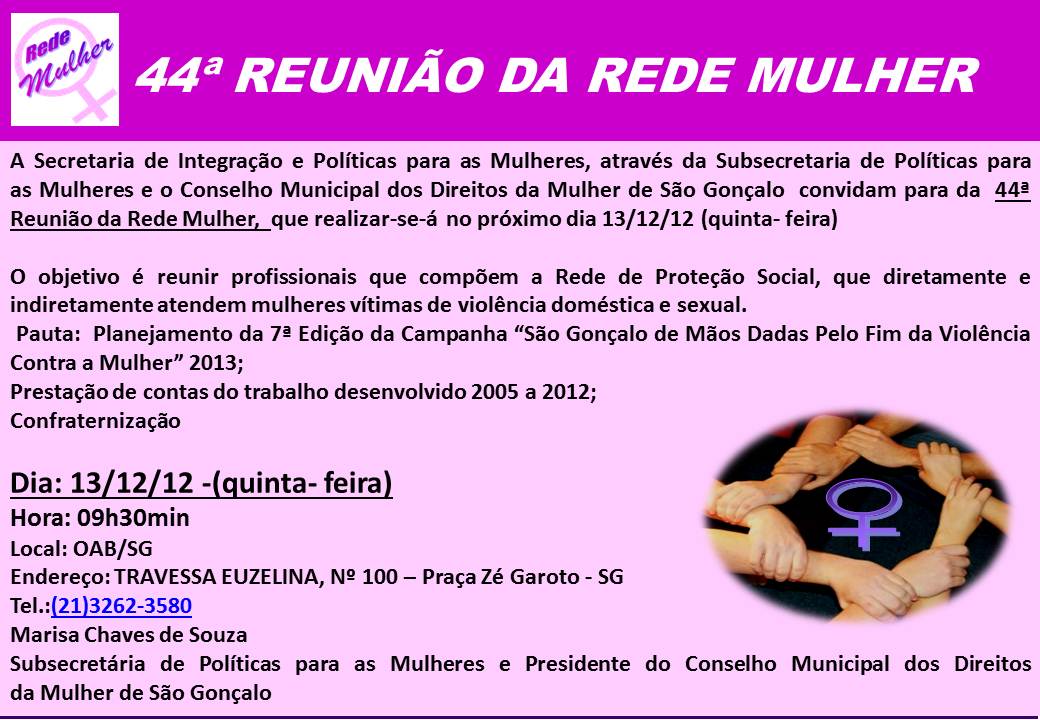 Rede
Mulher

44ª REUNIÃO DA REDE MULHER

A Secretaria de Integração e Políticas para as Mulheres, através da Subsecretaria de Políticas para as Mulheres e o Conselho Municipal dos Direitos da Mulher de São Gonçalo convidam para da 44ª Reunião da Rede Mulher, que realizar-se-á no próximo dia 13/12/12 (quinta- feira)

O objetivo é reunir profissionais que compõem a Rede de Proteção Social, que diretamente e indiretamente atendem mulheres vítimas de violência doméstica e sexual.
Pauta: Planejamento da 7ª Edição da Campanha "São Gonçalo de Mãos Dadas Pelo Fim da Violência Contra a Mulher" 2013;
Prestação de contas do trabalho desenvolvido 2005 a 2012;
Confraternização

Dia: 13/12/12 -(quinta- feira)
Hora: 09h30min
Local: OAB/SG
Endereço: TRAVESSA EUZELINA, Nº 100 – Praça Zé Garoto - SG
Tel.:(21)3262-3580
Marisa Chaves de Souza
Subsecretária de Políticas para as Mulheres e Presidente do Conselho Municipal dos Direitos da Mulher de São Gonçalo